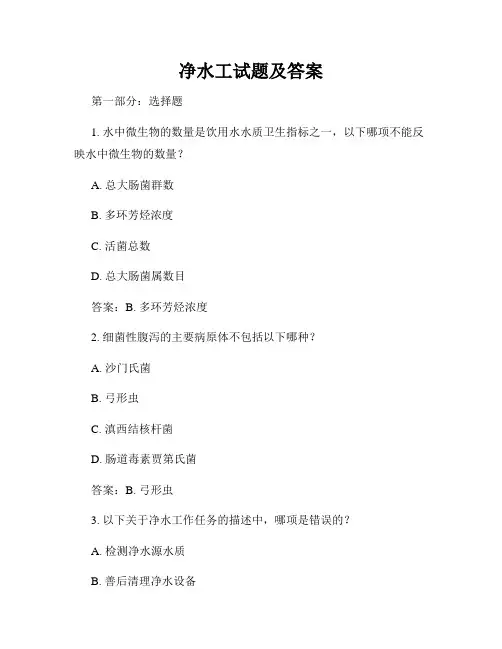 净水工试题及答案

第一部分：选择题

1. 水中微生物的数量是饮用水水质卫生指标之一，以下哪项不能反映水中微生物的数量？

A. 总大肠菌群数

B. 多环芳烃浓度

C. 活菌总数

D. 总大肠菌属数目

答案：B. 多环芳烃浓度

2. 细菌性腹泻的主要病原体不包括以下哪种？

A. 沙门氏菌

B. 弓形虫

C. 滇西结核杆菌

D. 肠道毒素贾第氏菌

答案：B. 弓形虫

3. 以下关于净水工作任务的描述中，哪项是错误的？

A. 检测净水源水质

B. 善后清理净水设备